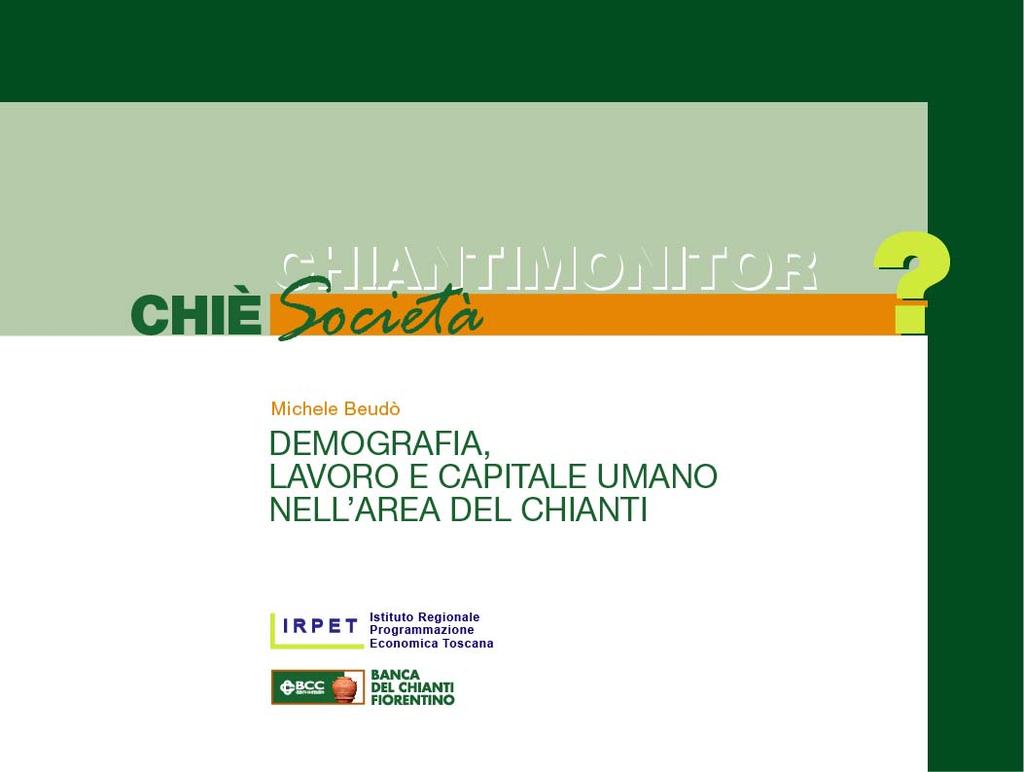 CHIANTIMONITOR
CHIÈ Società ?

Michele Beudò

DEMOGRAFIA,
LAVORO E CAPITALE UMANO
NELL'AREA DEL CHIANTI

IRPET Istituto Regionale Programmazione Economica Toscana

BCC BANCA DEL CHIANTI FIORENTINO